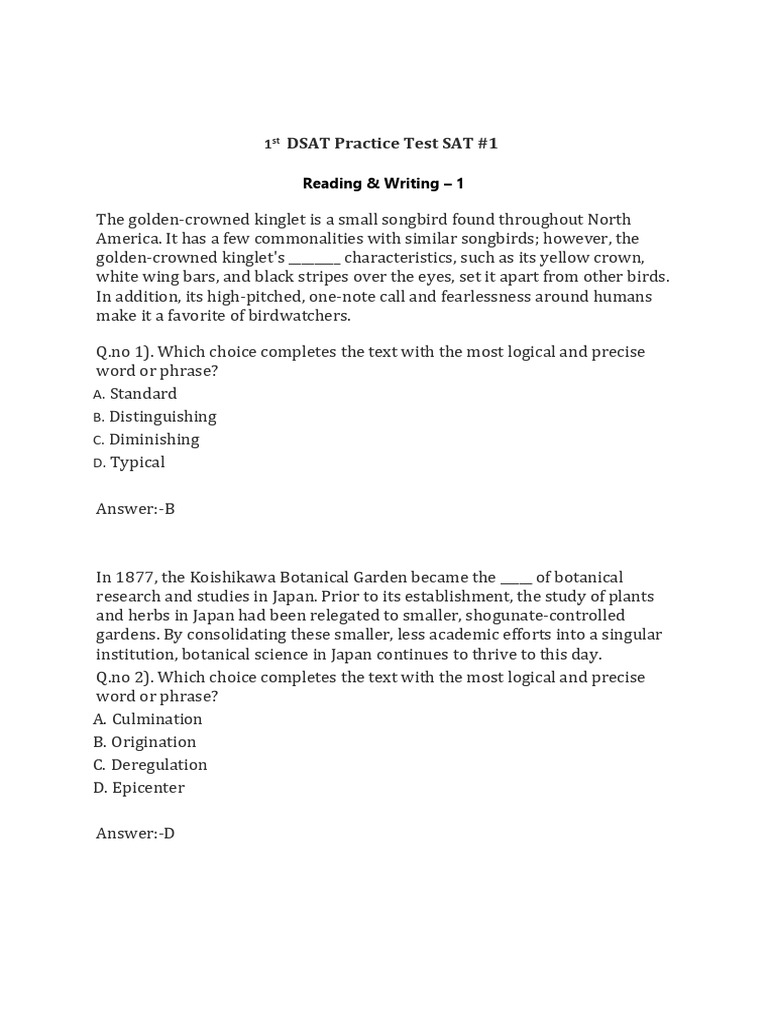 1st DSAT Practice Test SAT #1

Reading & Writing – 1

The golden-crowned kinglet is a small songbird found throughout North America. It has a few commonalities with similar songbirds; however, the golden-crowned kinglet's _______ characteristics, such as its yellow crown, white wing bars, and black stripes over the eyes, set it apart from other birds. In addition, its high-pitched, one-note call and fearlessness around humans make it a favorite of birdwatchers.

Q.no 1). Which choice completes the text with the most logical and precise word or phrase?

A. Standard
B. Distinguishing
C. Diminishing
D. Typical

Answer:-B

In 1877, the Koishikawa Botanical Garden became the ____ of botanical research and studies in Japan. Prior to its establishment, the study of plants and herbs in Japan had been relegated to smaller, shogunate-controlled gardens. By consolidating these smaller, less academic efforts into a singular institution, botanical science in Japan continues to thrive to this day.

Q.no 2). Which choice completes the text with the most logical and precise word or phrase?

A. Culmination
B. Origination
C. Deregulation
D. Epicenter

Answer:-D